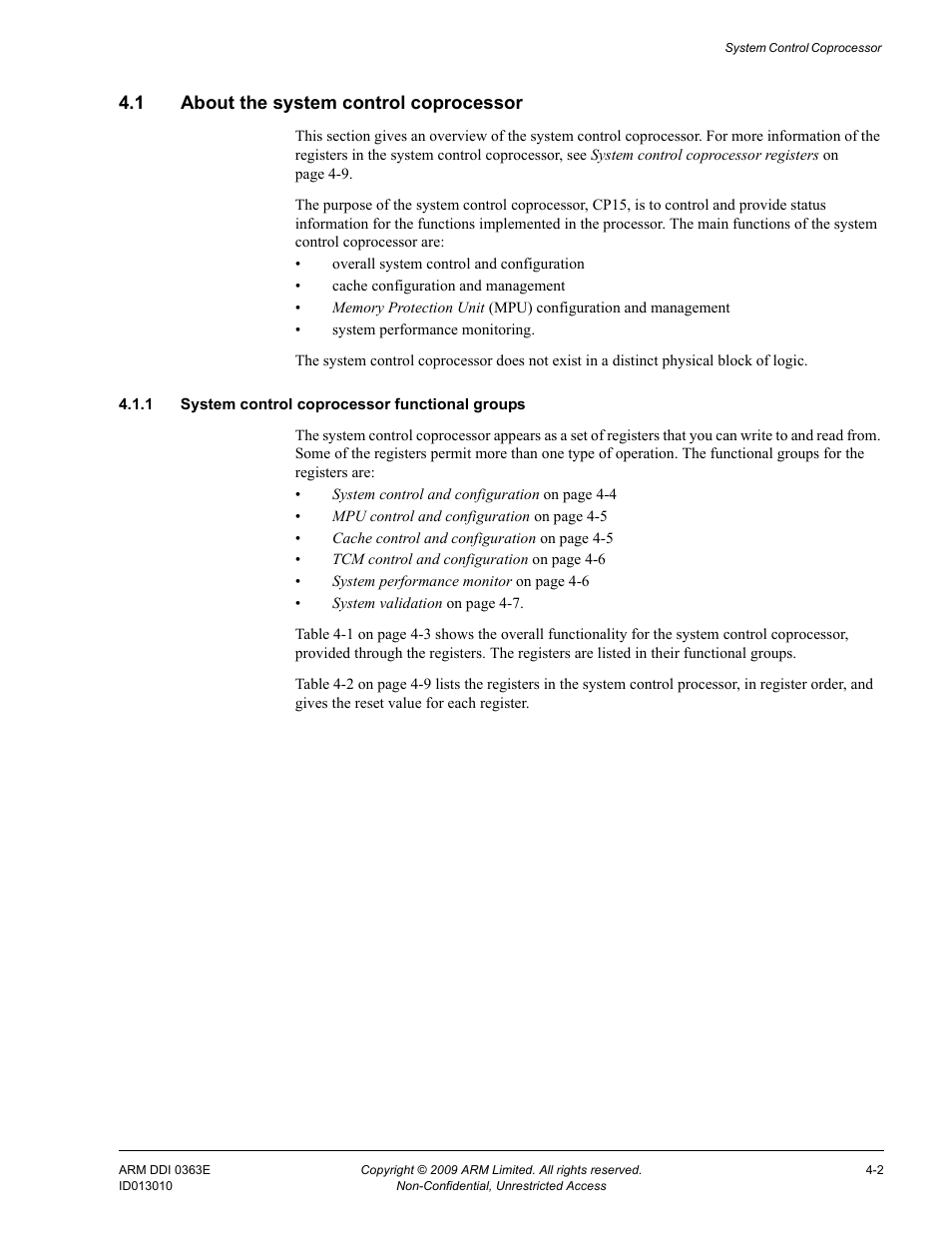 System Control Coprocessor

4.1 About the system control coprocessor

This section gives an overview of the system control coprocessor. For more information of the registers in the system control coprocessor, see System control coprocessor registers on page 4-9.

The purpose of the system control coprocessor, CP15, is to control and provide status information for the functions implemented in the processor. The main functions of the system control coprocessor are:

• overall system control and configuration
• cache configuration and management
• Memory Protection Unit (MPU) configuration and management
• system performance monitoring.

The system control coprocessor does not exist in a distinct physical block of logic.

4.1.1 System control coprocessor functional groups

The system control coprocessor appears as a set of registers that you can write to and read from. Some of the registers permit more than one type of operation. The functional groups for the registers are:

• System control and configuration on page 4-4
• MPU control and configuration on page 4-5
• Cache control and configuration on page 4-5
• TCM control and configuration on page 4-6
• System performance monitor on page 4-6
• System validation on page 4-7.

Table 4-1 on page 4-3 shows the overall functionality for the system control coprocessor, provided through the registers. The registers are listed in their functional groups.

Table 4-2 on page 4-9 lists the registers in the system control processor, in register order, and gives the reset value for each register.

ARM DDI 0363E
ID013010

Copyright © 2009 ARM Limited. All rights reserved.
Non-Confidential, Unrestricted Access

4-2